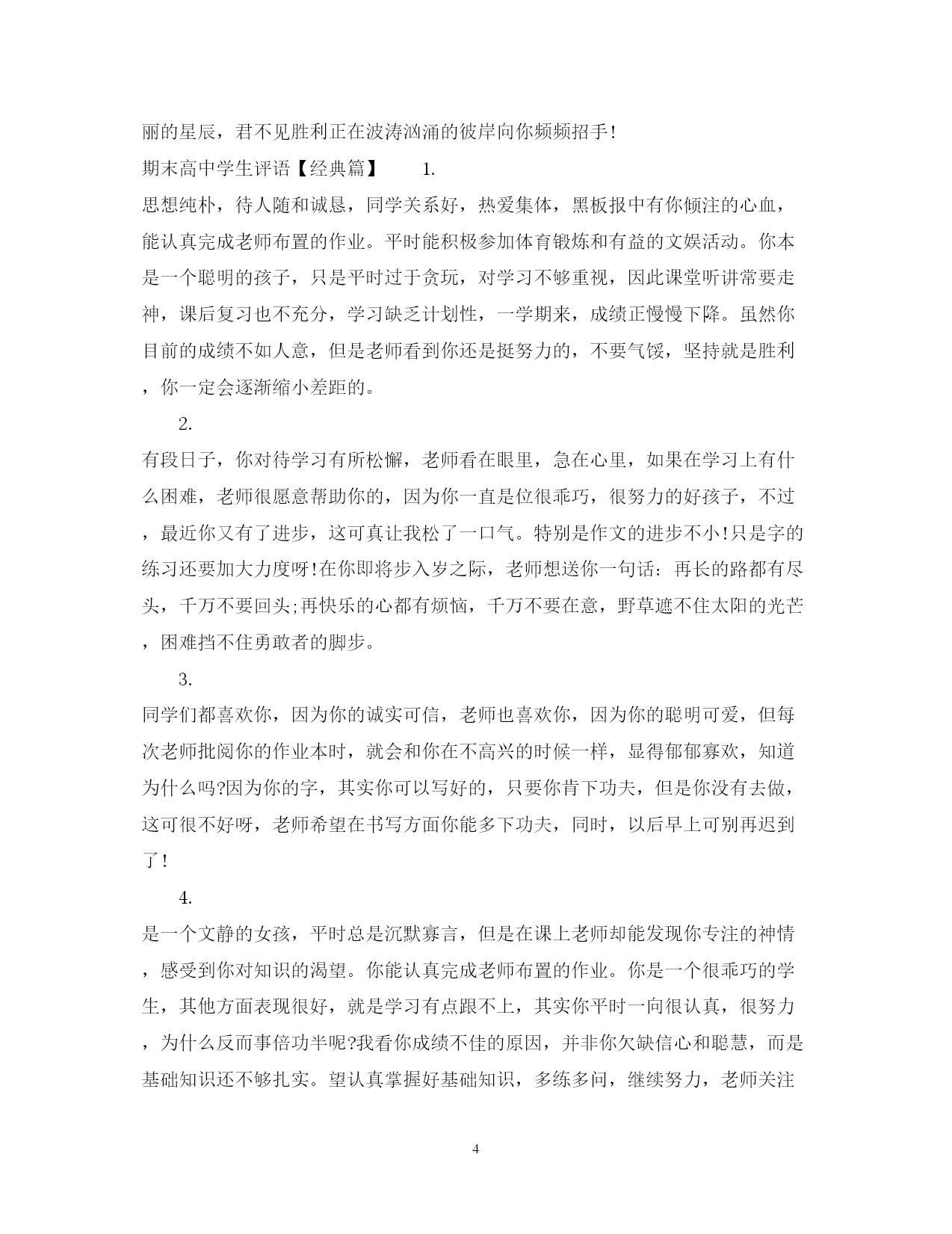 丽的星辰，君不见胜利正在波涛汹涌的彼岸向你频频招手!

期末高中学生评语【经典篇】 1.

思想纯朴，待人随和诚恳，同学关系好，热爱集体，黑板报中有你倾注的心血，能认真完成老师布置的作业。平时能积极参加体育锻炼和有益的文娱活动。你本是一个聪明的孩子，只是平时过于贪玩，对学习不够重视，因此课堂听讲常要走神，课后复习也不充分，学习缺乏计划性，一学期来，成绩正慢慢下降。虽然你目前的成绩不如人意，但是老师看到你还是挺努力的，不要气馁，坚持就是胜利，你一定会逐渐缩小差距的。

2.

有段日子，你对待学习有所松懈，老师看在眼里，急在心里，如果在学习上有什么困难，老师很愿意帮助你的，因为你一直是位很乖巧，很努力的好孩子，不过，最近你又有了进步，这可真让我松了一口气。特别是作文的进步不小!只是字的练习还要加大力度呀!在你即将步入岁之际，老师想送你一句话：再长的路都有尽头，千万不要回头;再快乐的心都有烦恼，千万不要在意，野草遮不住太阳的光芒，困难挡不住勇敢者的脚步。

3.

同学们都喜欢你，因为你的诚实可信，老师也喜欢你，因为你的聪明可爱，但每次老师批阅你的作业本时，就会和你在不高兴的时候一样，显得郁郁寡欢，知道为什么吗?因为你的字，其实你可以写好的，只要你肯下功夫，但是你没有去做，这可很不好呀，老师希望在书写方面你能多下功夫，同时，以后早上可别再迟到了!

4.

是一个文静的女孩，平时总是沉默寡言，但是在课上老师却能发现你专注的神情，感受到你对知识的渴望。你能认真完成老师布置的作业。你是一个很乖巧的学生，其他方面表现很好，就是学习有点跟不上，其实你平时一向很认真，很努力，为什么反而事倍功半呢?我看你成绩不佳的原因，并非你欠缺信心和聪慧，而是基础知识还不够扎实。望认真掌握好基础知识，多练多问，继续努力，老师关注

4